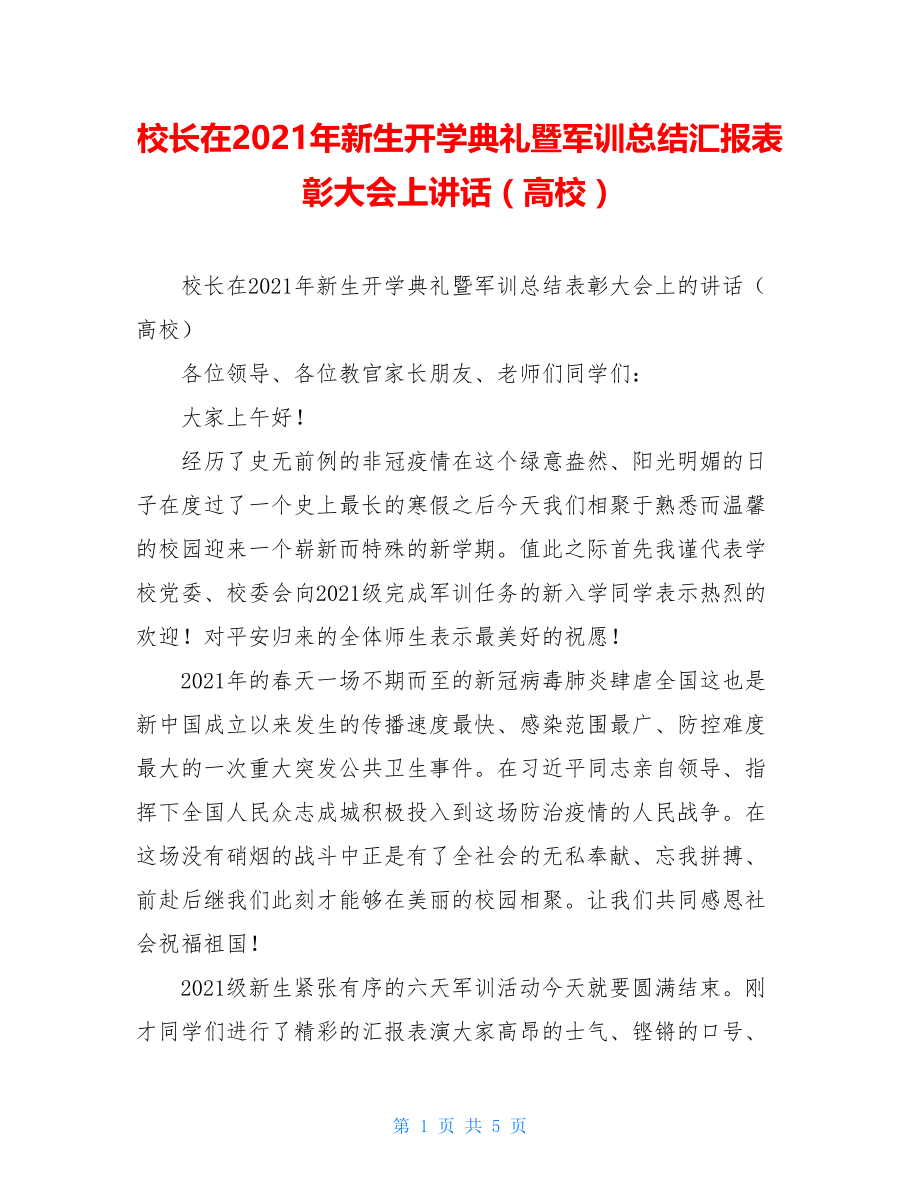 校长在2021年新生开学典礼暨军训总结汇报表彰大会上讲话（高校）

校长在2021年新生开学典礼暨军训总结表彰大会上的讲话（高校）

各位领导、各位教官家长朋友、老师们同学们：

大家上午好！

经历了史无前例的非冠疫情在这个绿意盎然、阳光明媚的日子在度过了一个史上最长的寒假之后今天我们相聚于熟悉而温馨的校园迎来一个崭新而特殊的新学期。值此之际首先我谨代表学校党委、校委会向2021级完成军训任务的新入学同学表示热烈的欢迎！对平安归来的全体师生表示最美好的祝愿！

2021年的春天一场不期而至的新冠病毒肺炎肆虐全国这也是新中国成立以来发生的传播速度最快、感染范围最广、防控难度最大的一次重大突发公共卫生事件。在习近平同志亲自领导、指挥下全国人民众志成城积极投入到这场防治疫情的人民战争。在这场没有硝烟的战斗中正是有了全社会的无私奉献、忘我拼搏、前赴后继我们此刻才能够在美丽的校园相聚。让我们共同感恩社会祝福祖国！

2021级新生紧张有序的六天军训活动今天就要圆满结束。刚才同学们进行了精彩的汇报表演大家高昂的士气、铿锵的口号、

第 1 页 共 5 页